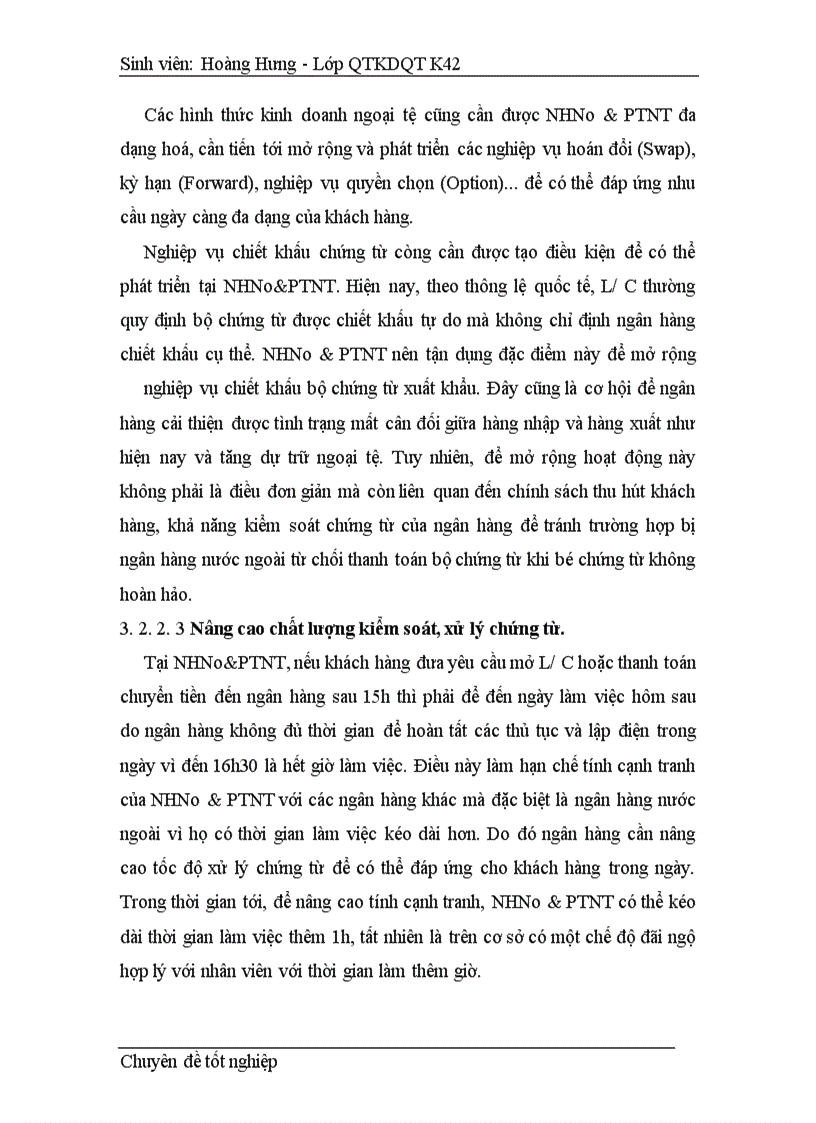 Sinh viên: Hoàng Hưng - Lớp QTKDQT K42

Các hình thức kinh doanh ngoại tệ cũng cần được NHNo & PTNT đa dạng hoá, cần tiến tới mở rộng và phát triển các nghiệp vụ hoán đổi (Swap), kỳ hạn (Forward), nghiệp vụ quyền chọn (Option)... để có thể đáp ứng nhu cầu ngày càng đa dạng của khách hàng.

Nghiệp vụ chiết khấu chứng từ còng cần được tạo điều kiện để có thể phát triển tại NHNo&PTNT. Hiện nay, theo thông lệ quốc tế, L/ C thường quy định bộ chứng từ được chiết khấu tự do mà không chỉ định ngân hàng chiết khấu cụ thể. NHNo & PTNT nên tận dụng đặc điểm này để mở rộng nghiệp vụ chiết khấu bộ chứng từ xuất khẩu. Đây cũng là cơ hội để ngân hàng cải thiện được tình trạng mất cân đối giữa hàng nhập và hàng xuất như hiện nay và tăng dự trữ ngoại tệ. Tuy nhiên, để mở rộng hoạt động này không phải là điều đơn giản mà còn liên quan đến chính sách thu hút khách hàng, khả năng kiểm soát chứng từ của ngân hàng để tránh trường hợp bị ngân hàng nước ngoài từ chối thanh toán bộ chứng từ khi bé chứng từ không hoàn hảo.

3. 2. 2. 3 Nâng cao chất lượng kiểm soát, xử lý chứng từ.

Tại NHNo&PTNT, nếu khách hàng đưa yêu cầu mở L/ C hoặc thanh toán chuyển tiền đến ngân hàng sau 15h thì phải để đến ngày làm việc hôm sau do ngân hàng không đủ thời gian để hoàn tất các thủ tục và lập điện trong ngày vì đến 16h30 là hết giờ làm việc. Điều này làm hạn chế tính cạnh tranh của NHNo & PTNT với các ngân hàng khác mà đặc biệt là ngân hàng nước ngoài vì họ có thời gian làm việc kéo dài hơn. Do đó ngân hàng cần nâng cao tốc độ xử lý chứng từ để có thể đáp ứng cho khách hàng trong ngày. Trong thời gian tới, để nâng cao tính cạnh tranh, NHNo & PTNT có thể kéo dài thời gian làm việc thêm 1h, tất nhiên là trên cơ sở có một chế độ đãi ngộ hợp lý với nhân viên với thời gian làm thêm giờ.

Chuyên đề tốt nghiệp